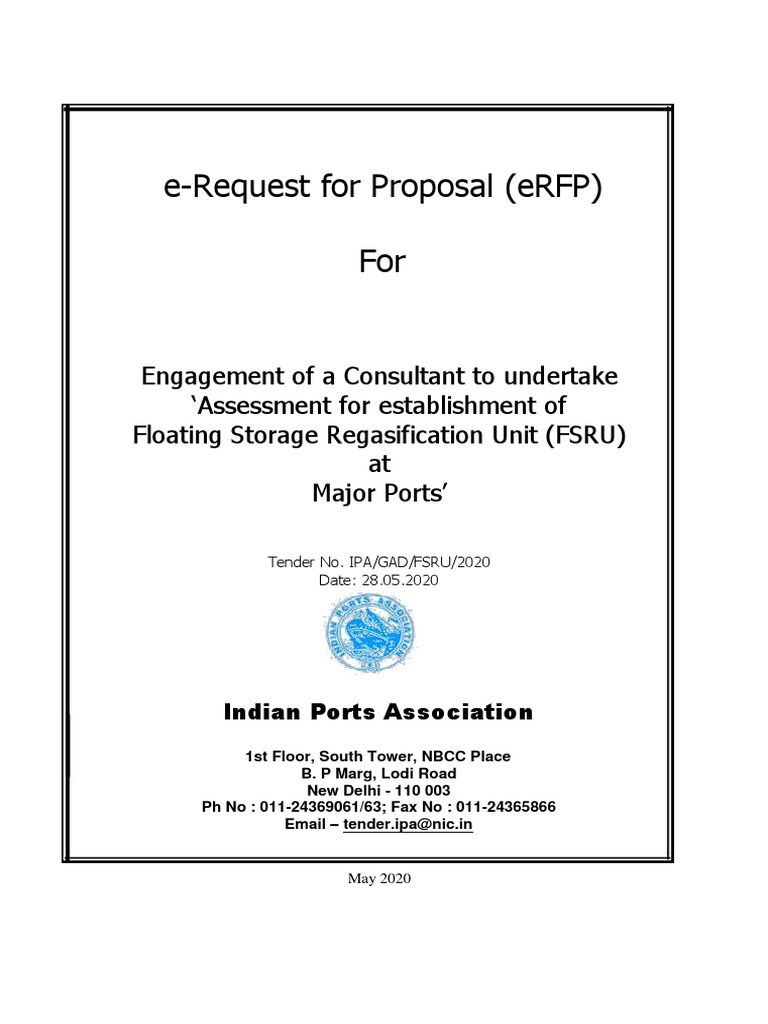 e-Request for Proposal (eRFP)

For

Engagement of a Consultant to undertake 'Assessment for establishment of Floating Storage Regasification Unit (FSRU) at Major Ports'

Tender No. IPA/GAD/FSRU/2020
Date: 28.05.2020

INDIAN PORTS ASSOCIATION

Indian Ports Association

1st Floor, South Tower, NBCC Place
B. P Marg, Lodi Road
New Delhi - 110 003
Ph No : 011-24369061/63; Fax No : 011-24365866
Email – tender.ipa@nic.in

May 2020